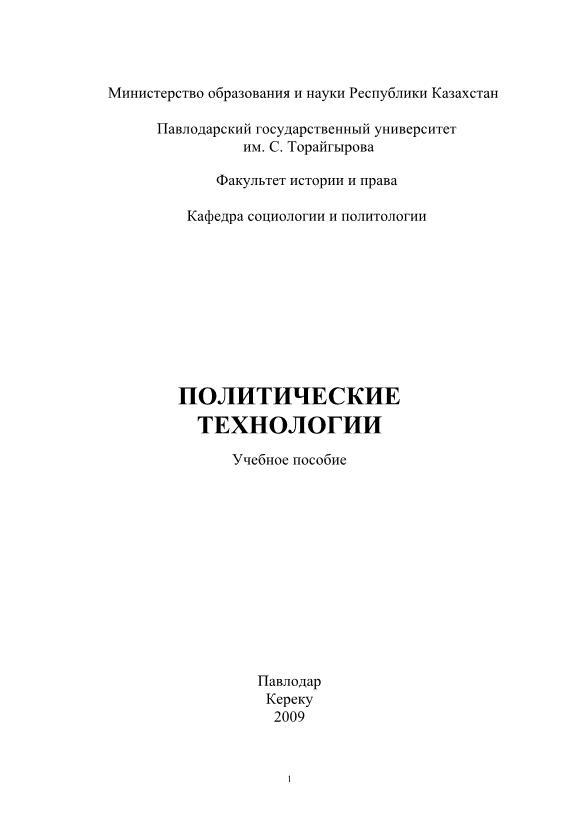 Министерство образования и науки Республики Казахстан

Павлодарский государственный университет им. С. Торайгырова

Факультет истории и права

Кафедра социологии и политологии

ПОЛИТИЧЕСКИЕ ТЕХНОЛОГИИ

Учебное пособие

Павлодар
Кереку
2009

1